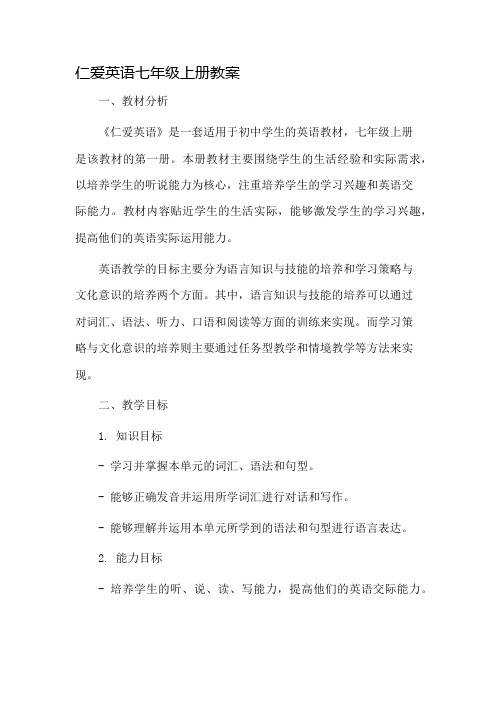 仁爱英语七年级上册教案

一、教材分析

《仁爱英语》是一套适用于初中学生的英语教材，七年级上册是该教材的第一册。本册教材主要围绕学生的生活经验和实际需求，以培养学生的听说能力为核心，注重培养学生的学习兴趣和英语交际能力。教材内容贴近学生的生活实际，能够激发学生的学习兴趣，提高他们的英语实际运用能力。

英语教学的目标主要分为语言知识与技能的培养和学习策略与文化意识的培养两个方面。其中，语言知识与技能的培养可以通过对词汇、语法、听力、口语和阅读等方面的训练来实现。而学习策略与文化意识的培养则主要通过任务型教学和情境教学等方法来实现。

二、教学目标

1. 知识目标

- 学习并掌握本单元的词汇、语法和句型。

- 能够正确发音并运用所学词汇进行对话和写作。

- 能够理解并运用本单元所学到的语法和句型进行语言表达。

2. 能力目标

- 培养学生的听、说、读、写能力，提高他们的英语交际能力。